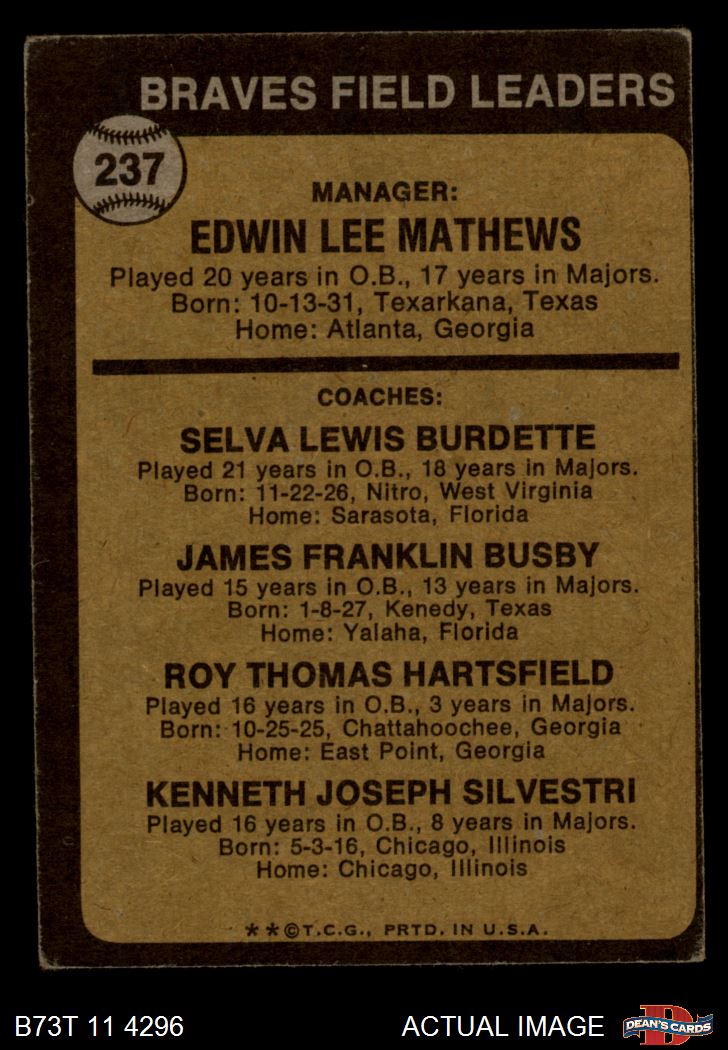 BRAVES FIELD LEADERS

237

MANAGER:
EDWIN LEE MATHEWS
Played 20 years in O.B., 17 years in Majors.
Born: 10-13-31, Texarkana, Texas
Home: Atlanta, Georgia

COACHES:
SELVA LEWIS BURDETTE
Played 21 years in O.B., 18 years in Majors.
Born: 11-22-26, Nitro, West Virginia
Home: Sarasota, Florida

JAMES FRANKLIN BUSBY
Played 15 years in O.B., 13 years in Majors.
Born: 1-8-27, Kenedy, Texas
Home: Yalaha, Florida

ROY THOMAS HARTSFIELD
Played 16 years in O.B., 3 years in Majors.
Born: 10-25-25, Chattahoochee, Georgia
Home: East Point, Georgia

KENNETH JOSEPH SILVESTRI
Played 16 years in O.B., 8 years in Majors.
Born: 5-3-16, Chicago, Illinois
Home: Chicago, Illinois

**©T.C.G., PRTD. IN U.S.A.

B73T 11 4296
ACTUAL IMAGE
DEAN'S CARDS